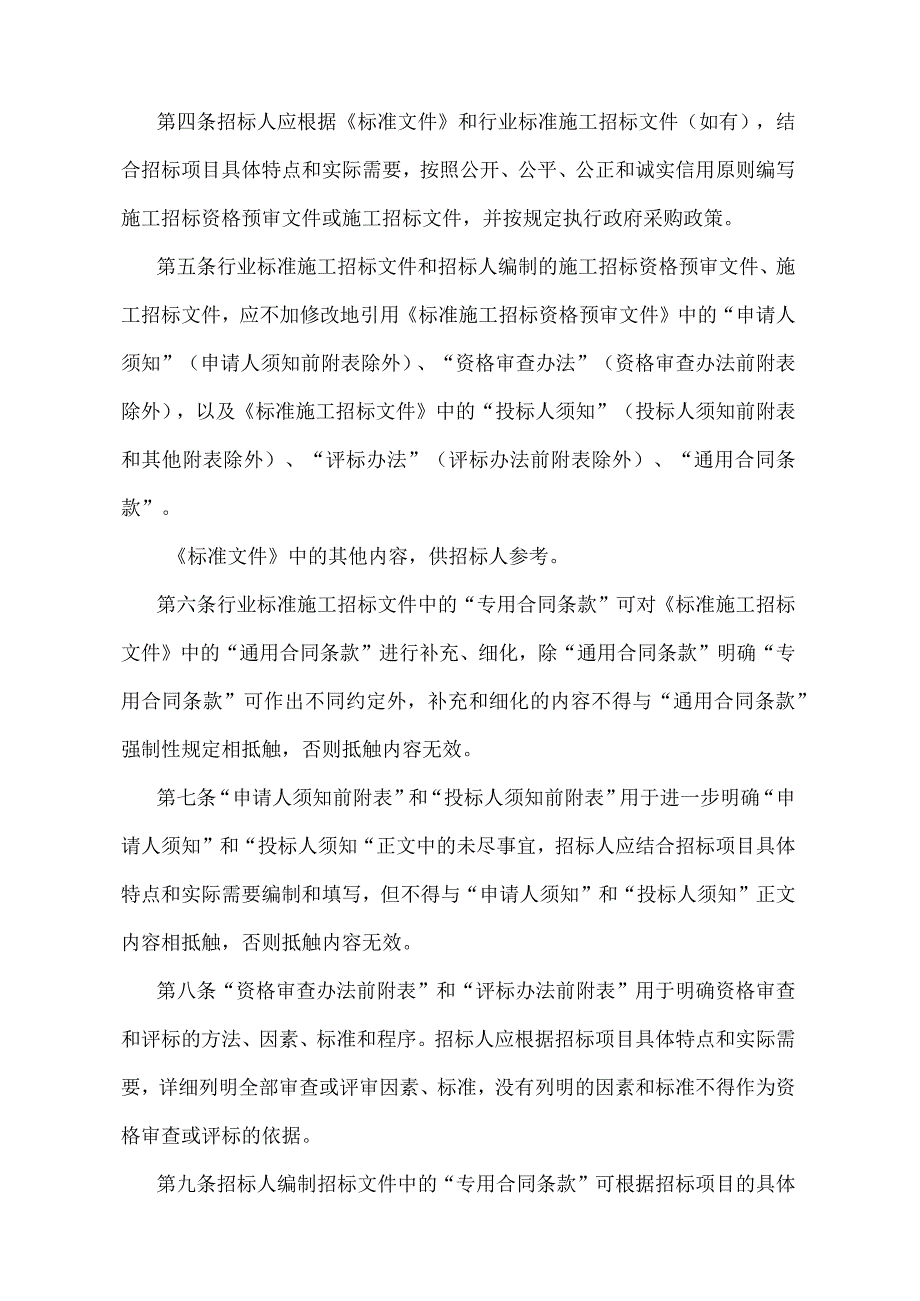 第四条招标人应根据《标准文件》和行业标准施工招标文件（如有），结合招标项目具体特点和实际需要，按照公开、公平、公正和诚实信用原则编写施工招标资格预审文件或施工招标文件，并按规定执行政府采购政策。

第五条行业标准施工招标文件和招标人编制的施工招标资格预审文件、施工招标文件，应不加修改地引用《标准施工招标资格预审文件》中的“申请人须知”（申请人须知前附表除外）、“资格审查办法”（资格审查办法前附表除外），以及《标准施工招标文件》中的“投标人须知”（投标人须知前附表和其他附表除外）、“评标办法”（评标办法前附表除外）、“通用合同条款”。

《标准文件》中的其他内容，供招标人参考。

第六条行业标准施工招标文件中的“专用合同条款”可对《标准施工招标文件》中的“通用合同条款”进行补充、细化，除“通用合同条款”明确“专用合同条款”可作出不同约定外，补充和细化的内容不得与“通用合同条款”强制性规定相抵触，否则抵触内容无效。

第七条“申请人须知前附表”和“投标人须知前附表”用于进一步明确“申请人须知”和“投标人须知“正文中的未尽事宜，招标人应结合招标项目具体特点和实际需要编制和填写，但不得与“申请人须知”和“投标人须知”正文内容相抵触，否则抵触内容无效。

第八条“资格审查办法前附表”和“评标办法前附表”用于明确资格审查和评标的方法、因素、标准和程序。招标人应根据招标项目具体特点和实际需要，详细列明全部审查或评审因素、标准，没有列明的因素和标准不得作为资格审查或评标的依据。

第九条招标人编制招标文件中的“专用合同条款”可根据招标项目的具体